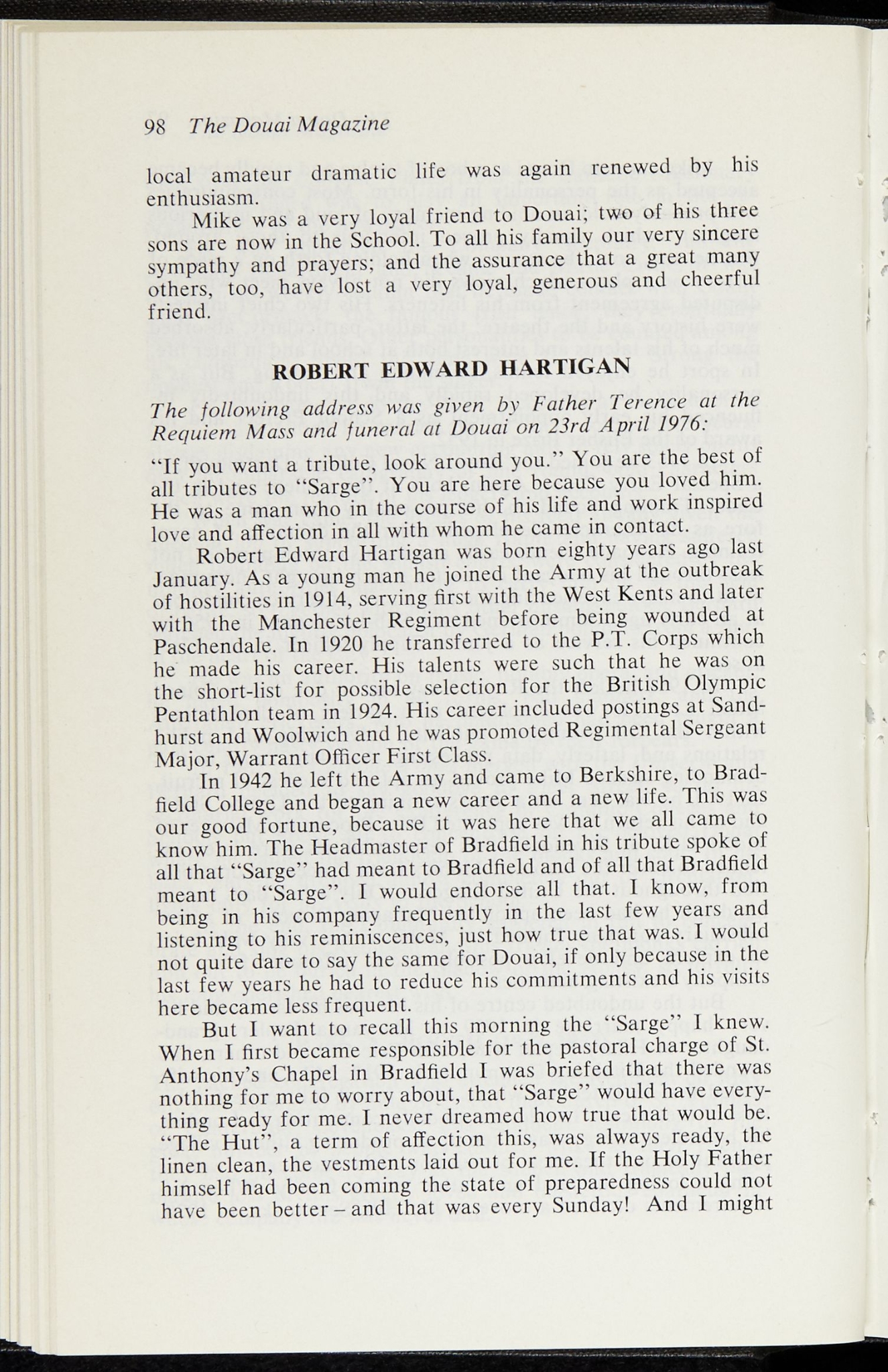 98 The Douai Magazine

local amateur dramatic life was again renewed by his enthusiasm.

Mike was a very loyal friend to Douai; two of his three sons are now in the School. To all his family our very sincere sympathy and prayers; and the assurance that a great many others, too, have lost a very loyal, generous and cheerful friend.

ROBERT EDWARD HARTIGAN

The following address was given by Father Terence at the Requiem Mass and funeral at Douai on 23rd April 1976:

"If you want a tribute, look around you." You are the best of all tributes to "Sarge". You are here because you loved him. He was a man who in the course of his life and work inspired love and affection in all with whom he came in contact.

Robert Edward Hartigan was born eighty years ago last January. As a young man he joined the Army at the outbreak of hostilities in 1914, serving first with the West Kents and later with the Manchester Regiment before being wounded at Paschendale. In 1920 he transferred to the P.T. Corps which he made his career. His talents were such that he was on the short-list for possible selection for the British Olympic Pentathlon team in 1924. His career included postings at Sandhurst and Woolwich and he was promoted Regimental Sergeant Major, Warrant Officer First Class.

In 1942 he left the Army and came to Berkshire, to Bradfield College and began a new career and a new life. This was our good fortune, because it was here that we all came to know him. The Headmaster of Bradfield in his tribute spoke of all that "Sarge" had meant to Bradfield and of all that Bradfield meant to "Sarge". I would endorse all that. I know, from being in his company frequently in the last few years and listening to his reminiscences, just how true that was. I would not quite dare to say the same for Douai, if only because in the last few years he had to reduce his commitments and his visits here became less frequent.

But I want to recall this morning the "Sarge" I knew. When I first became responsible for the pastoral charge of St. Anthony's Chapel in Bradfield I was briefed that there was nothing for me to worry about, that "Sarge" would have everything ready for me. I never dreamed how true that would be. "The Hut", a term of affection this, was always ready, the linen clean, the vestments laid out for me. If the Holy Father himself had been coming the state of preparedness could not have been better – and that was every Sunday! And I might